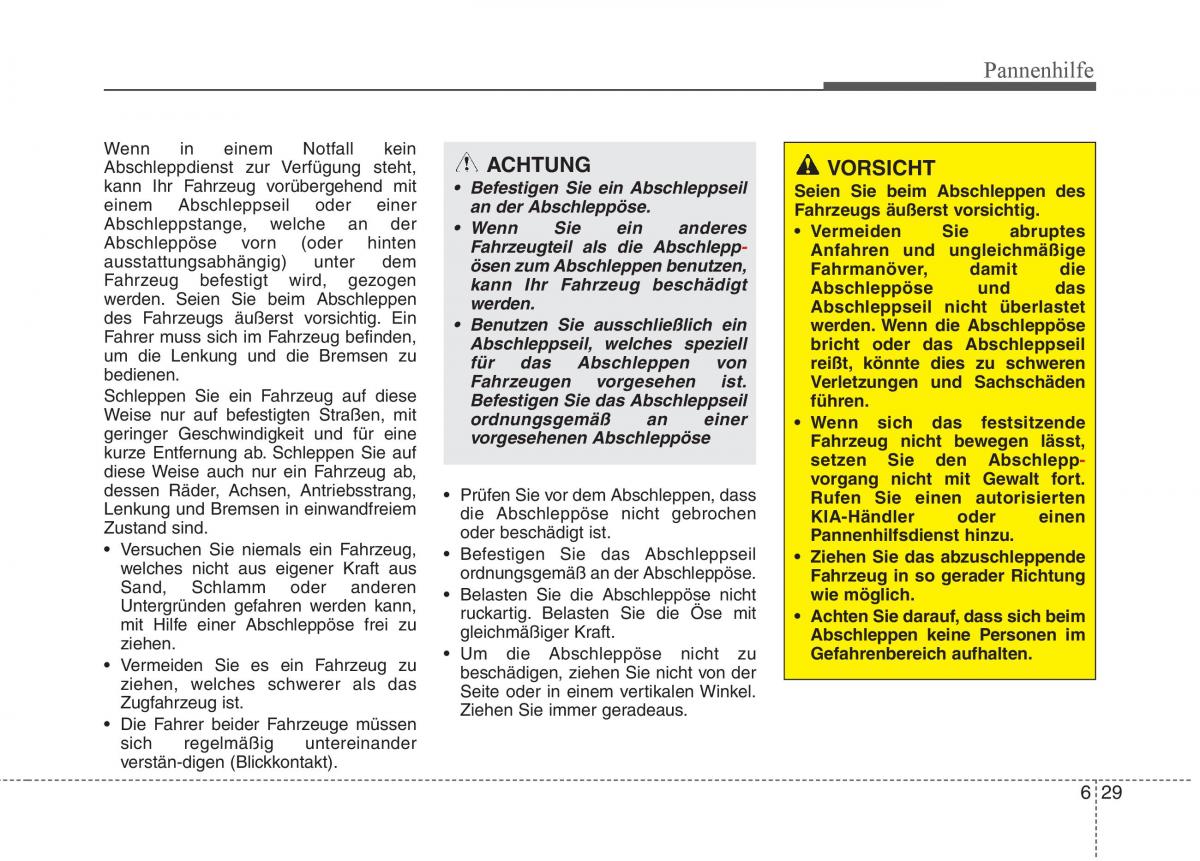 Pannenhilfe

Wenn in einem Notfall kein Abschleppdienst zur Verfügung steht, kann Ihr Fahrzeug vorübergehend mit einem Abschleppseil oder einer Abschleppstange, welche an der Abschleppöse vorn (oder hinten ausstattungsabhängig) unter dem Fahrzeug befestigt wird, gezogen werden. Seien Sie beim Abschleppen des Fahrzeugs äußerst vorsichtig. Ein Fahrer muss sich im Fahrzeug befinden, um die Lenkung und die Bremsen zu bedienen.

Schleppen Sie ein Fahrzeug auf diese Weise nur auf befestigten Straßen, mit geringer Geschwindigkeit und für eine kurze Entfernung ab. Schleppen Sie auf diese Weise auch nur ein Fahrzeug ab, dessen Räder, Achsen, Antriebsstrang, Lenkung und Bremsen in einwandfreiem Zustand sind.

• Versuchen Sie niemals ein Fahrzeug, welches nicht aus eigener Kraft aus Sand, Schlamm oder anderen Untergründen gefahren werden kann, mit Hilfe einer Abschleppöse frei zu ziehen.
• Vermeiden Sie es ein Fahrzeug zu ziehen, welches schwerer als das Zugfahrzeug ist.
• Die Fahrer beider Fahrzeuge müssen sich regelmäßig untereinander verstän-digen (Blickkontakt).

ACHTUNG
• Befestigen Sie ein Abschleppseil an der Abschleppöse.
• Wenn Sie ein anderes Fahrzeugteil als die Abschleppösen zum Abschleppen benutzen, kann Ihr Fahrzeug beschädigt werden.
• Benutzen Sie ausschließlich ein Abschleppseil, welches speziell für das Abschleppen von Fahrzeugen vorgesehen ist. Befestigen Sie das Abschleppseil ordnungsgemäß an einer vorgesehenen Abschleppöse

• Prüfen Sie vor dem Abschleppen, dass die Abschleppöse nicht gebrochen oder beschädigt ist.
• Befestigen Sie das Abschleppseil ordnungsgemäß an der Abschleppöse.
• Belasten Sie die Abschleppöse nicht ruckartig. Belasten Sie die Öse mit gleichmäßiger Kraft.
• Um die Abschleppöse nicht zu beschädigen, ziehen Sie nicht von der Seite oder in einem vertikalen Winkel. Ziehen Sie immer geradeaus.

VORSICHT
Seien Sie beim Abschleppen des Fahrzeugs äußerst vorsichtig.
• Vermeiden Sie abruptes Anfahren und ungleichmäßige Fahrmanöver, damit die Abschleppöse und das Abschleppseil nicht überlastet werden. Wenn die Abschleppöse bricht oder das Abschleppseil reißt, könnte dies zu schweren Verletzungen und Sachschäden führen.
• Wenn sich das festsitzende Fahrzeug nicht bewegen lässt, setzen Sie den Abschleppvorgang nicht mit Gewalt fort. Rufen Sie einen autorisierten KIA-Händler oder einen Pannenhilfsdienst hinzu.
• Ziehen Sie das abzuschleppende Fahrzeug in so gerader Richtung wie möglich.
• Achten Sie darauf, dass sich beim Abschleppen keine Personen im Gefahrenbereich aufhalten.

6 29